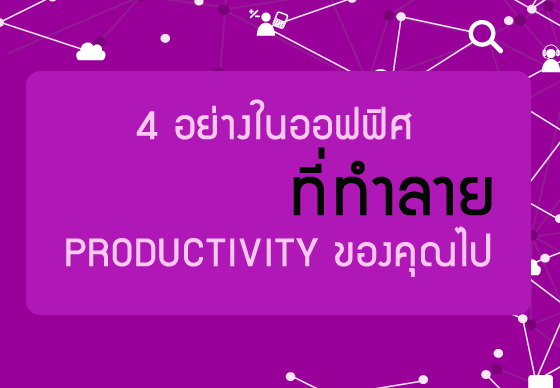 4 อย่างในออฟฟิศ
ที่ทำลาย
PRODUCTIVITY ของคุณไป